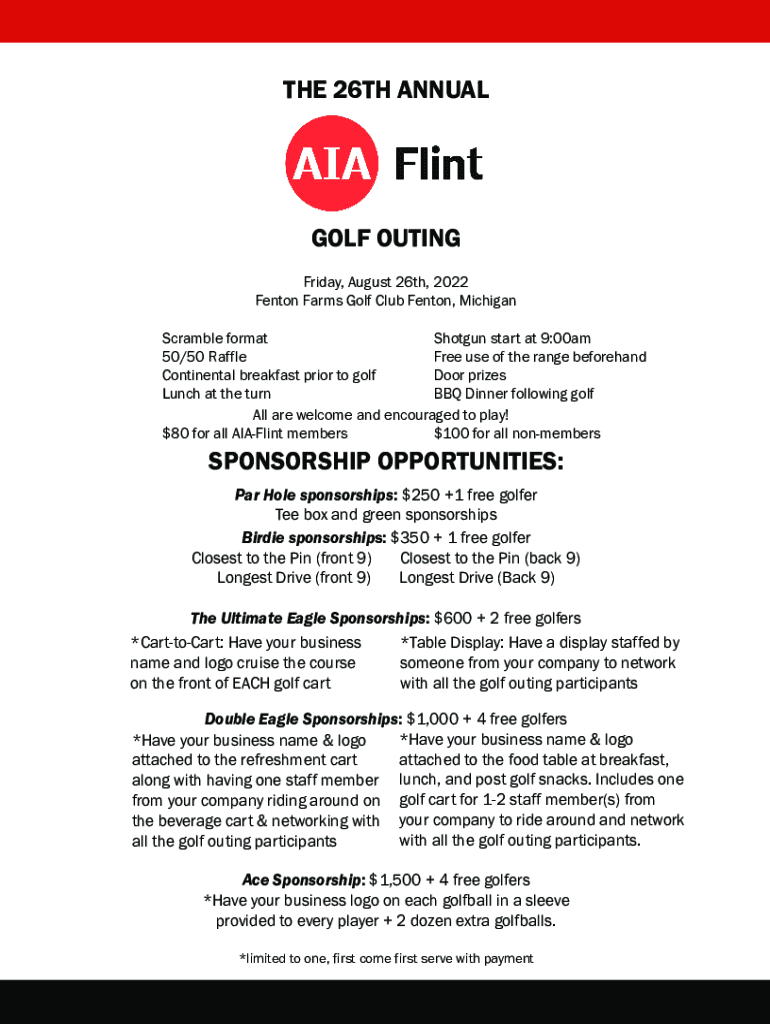 THE 26TH ANNUAL

AIA Flint

GOLF OUTING

Friday, August 26th, 2022
Fenton Farms Golf Club Fenton, Michigan

Scramble format
50/50 Raffle
Continental breakfast prior to golf
Lunch at the turn

Shotgun start at 9:00am
Free use of the range beforehand
Door prizes
BBQ Dinner following golf

All are welcome and encouraged to play!
$80 for all AIA-Flint members
$100 for all non-members

SPONSORSHIP OPPORTUNITIES:

Par Hole sponsorships: $250 +1 free golfer
Tee box and green sponsorships

Birdie sponsorships: $350 + 1 free golfer
Closest to the Pin (front 9)
Longest Drive (front 9)
Closest to the Pin (back 9)
Longest Drive (Back 9)

The Ultimate Eagle Sponsorships: $600 + 2 free golfers

*Cart-to-Cart: Have your business name and logo cruise the course on the front of EACH golf cart

*Table Display: Have a display staffed by someone from your company to network with all the golf outing participants

Double Eagle Sponsorships: $1,000 + 4 free golfers

*Have your business name & logo attached to the refreshment cart along with having one staff member from your company riding around on the beverage cart & networking with all the golf outing participants

*Have your business name & logo attached to the food table at breakfast, lunch, and post golf snacks. Includes one golf cart for 1-2 staff member(s) from your company to ride around and network with all the golf outing participants.

Ace Sponsorship: $1,500 + 4 free golfers
*Have your business logo on each golfball in a sleeve provided to every player + 2 dozen extra golfballs.

*limited to one, first come first serve with payment